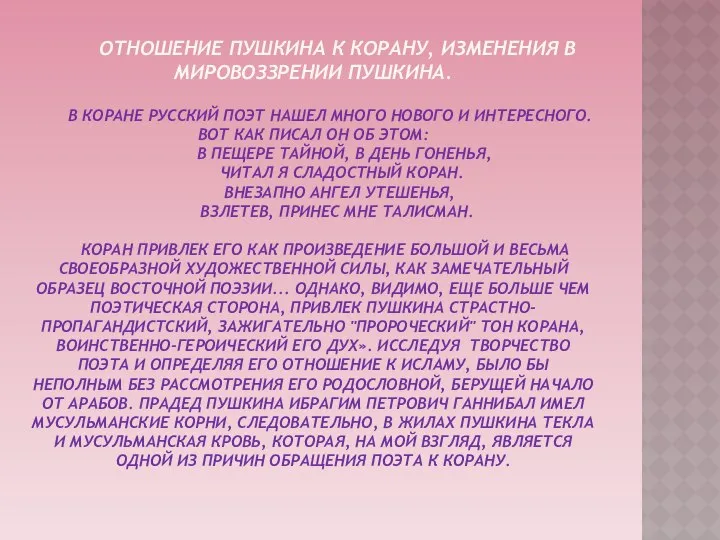 ОТНОШЕНИЕ ПУШКИНА К КОРАНУ, ИЗМЕНЕНИЯ В МИРОВОЗЗРЕНИИ ПУШКИНА.

В КОРАНЕ РУССКИЙ ПОЭТ НАШЕЛ МНОГО НОВОГО И ИНТЕРЕСНОГО. ВОТ КАК ПИСАЛ ОН ОБ ЭТОМ:
В ПЕЩЕРЕ ТАЙНОЙ, В ДЕНЬ ГОНЕНЬЯ,
ЧИТАЛ Я СЛАДОСТНЫЙ КОРАН.
ВНЕЗАПНО АНГЕЛ УТЕШЕНЬЯ,
ВЗЛЕТЕВ, ПРИНЕС МНЕ ТАЛИСМАН.

КОРАН ПРИВЛЕК ЕГО КАК ПРОИЗВЕДЕНИЕ БОЛЬШОЙ И ВЕСЬМА СВОЕОБРАЗНОЙ ХУДОЖЕСТВЕННОЙ СИЛЫ, КАК ЗАМЕЧАТЕЛЬНЫЙ ОБРАЗЕЦ ВОСТОЧНОЙ ПОЭЗИИ... ОДНАКО, ВИДИМО, ЕЩЕ БОЛЬШЕ ЧЕМ ПОЭТИЧЕСКАЯ СТОРОНА, ПРИВЛЕК ПУШКИНА СТРАСТНО-ПРОПАГАНДИСТСКИЙ, ЗАЖИГАТЕЛЬНО "ПРОРОЧЕСКИЙ" ТОН КОРАНА, ВОИНСТВЕННО-ГЕРОИЧЕСКИЙ ЕГО ДУХ». ИССЛЕДУЯ ТВОРЧЕСТВО ПОЭТА И ОПРЕДЕЛЯЯ ЕГО ОТНОШЕНИЕ К ИСЛАМУ, БЫЛО БЫ НЕПОЛНЫМ БЕЗ РАССМОТРЕНИЯ ЕГО РОДОСЛОВНОЙ, БЕРУЩЕЙ НАЧАЛО ОТ АРАБОВ. ПРАДЕД ПУШКИНА ИБРАГИМ ПЕТРОВИЧ ГАННИБАЛ ИМЕЛ МУСУЛЬМАНСКИЕ КОРНИ, СЛЕДОВАТЕЛЬНО, В ЖИЛАХ ПУШКИНА ТЕКЛА И МУСУЛЬМАНСКАЯ КРОВЬ, КОТОРАЯ, НА МОЙ ВЗГЛЯД, ЯВЛЯЕТСЯ ОДНОЙ ИЗ ПРИЧИН ОБРАЩЕНИЯ ПОЭТА К КОРАНУ.